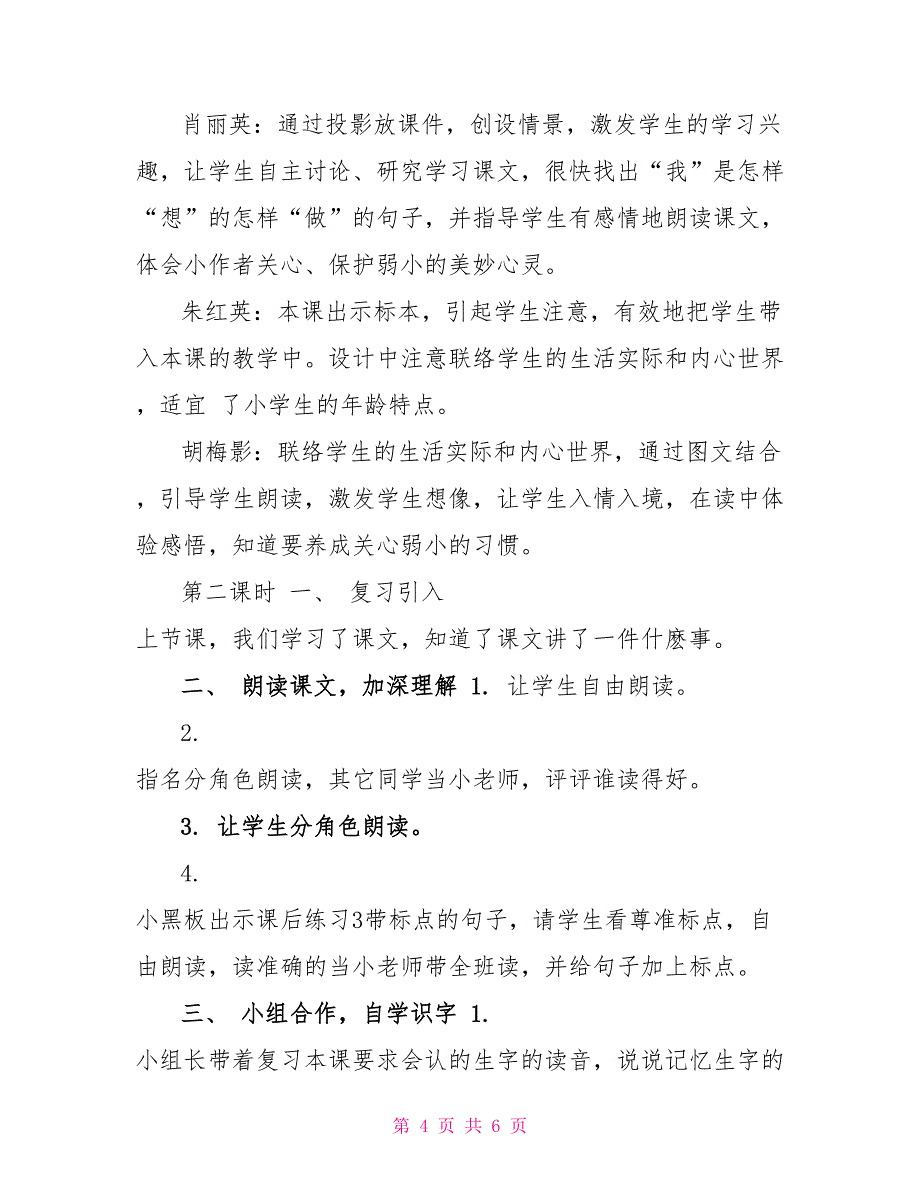 肖丽英：通过投影放课件，创设情景，激发学生的学习兴趣，让学生自主讨论、研究学习课文，很快找出“我”是怎样“想”的怎样“做”的句子，并指导学生有感情地朗读课文，体会小作者关心、保护弱小的美妙心灵。

朱红英：本课出示标本，引起学生注意，有效地把学生带入本课的教学中。设计中注意联络学生的生活实际和内心世界，适宜 了小学生的年龄特点。

胡梅影：联络学生的生活实际和内心世界，通过图文结合，引导学生朗读，激发学生想像，让学生入情入境，在读中体验感悟，知道要养成关心弱小的习惯。

第二课时 一、 复习引入

上节课，我们学习了课文，知道了课文讲了一件什麽事。

二、 朗读课文，加深理解 1. 让学生自由朗读。

2.

指名分角色朗读，其它同学当小老师，评评谁读得好。

3. 让学生分角色朗读。

4.

小黑板出示课后练习3带标点的句子，请学生看尊准标点，自由朗读，读准确的当小老师带全班读，并给句子加上标点。

三、 小组合作，自学识字 1.

小组长带着复习本课要求会认的生字的读音，说说记忆生字的

第 4 页 共 6 页